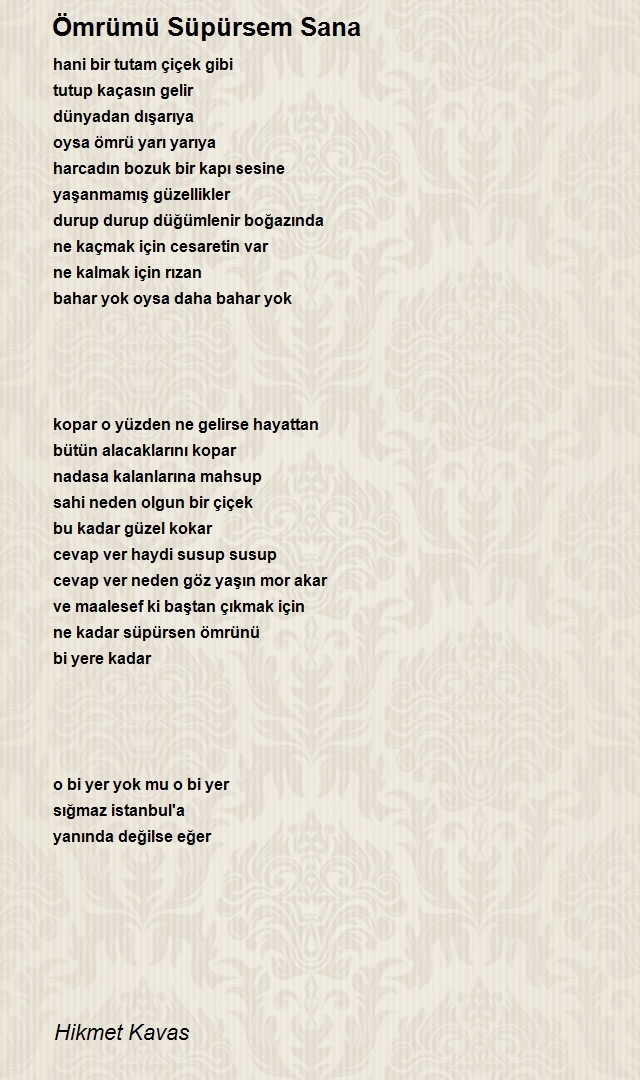 Ömrümü Süpürsem Sana

hani bir tutam çiçek gibi
tutup kaçasın gelir
dünyadan dışarıya
oysa ömrü yarı yarıya
harcadın bozuk bir kapı sesine
yaşanmamış güzellikler
durup durup düğümlenir boğazında
ne kaçmak için cesaretin var
ne kalmak için rızan
bahar yok oysa daha bahar yok

kopar o yüzden ne gelirse hayattan
bütün alacaklarını kopar
nadasa kalanlarına mahsup
sahi neden olgun bir çiçek
bu kadar güzel kokar
cevap ver haydi susup susup
cevap ver neden göz yaşın mor akar
ve maalesef ki baştan çıkmak için
ne kadar süpürsen ömrünü
bi yere kadar

o bi yer yok mu o bi yer
sığmaz istanbul'a
yanında değilse eğer

Hikmet Kavas